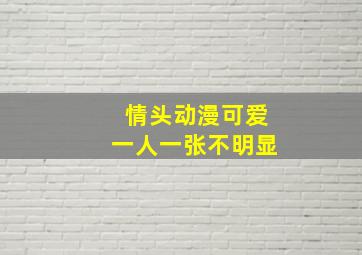 情头动漫可爱
一人一张不明显